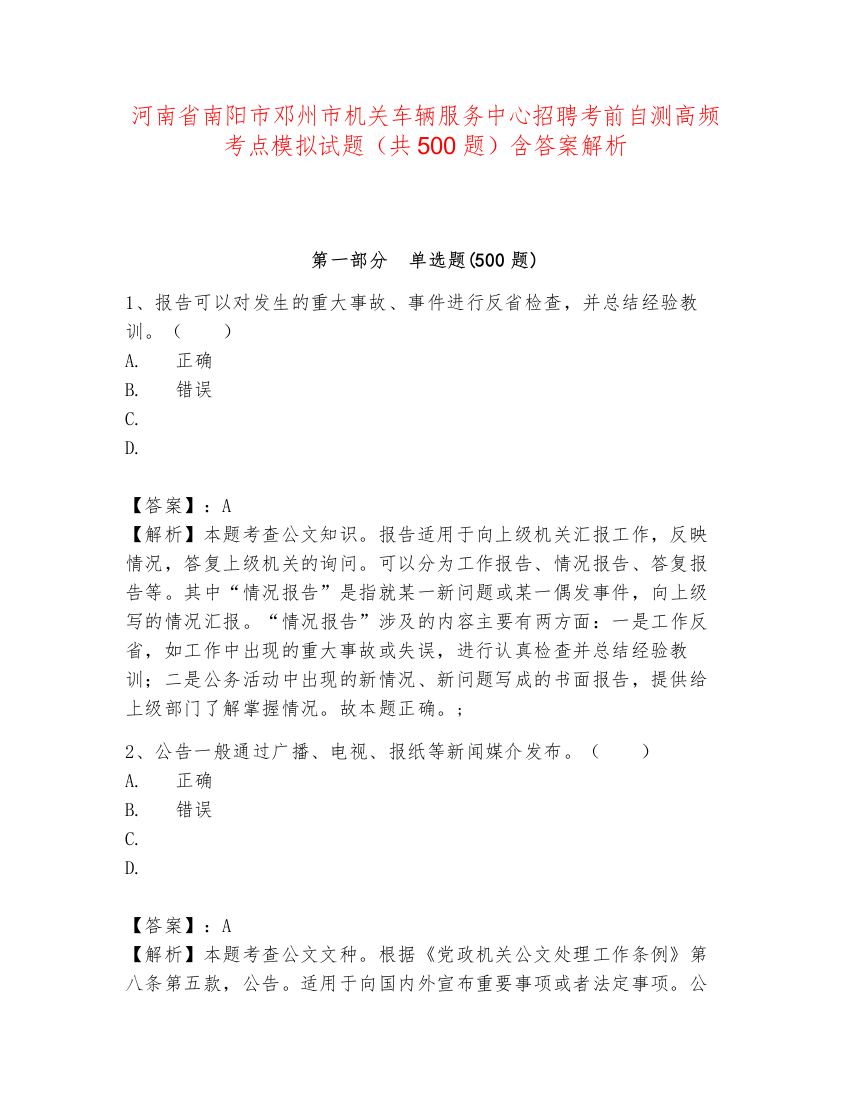 河南省南阳市邓州市机关车辆服务中心招聘考前自测高频考点模拟试题（共500题）含答案解析

第一部分　单选题(500题)

1、报告可以对发生的重大事故、事件进行反省检查，并总结经验教训。（　　）
A.　正确
B.　错误
C.
D.

【答案】：A
【解析】本题考查公文知识。报告适用于向上级机关汇报工作，反映情况，答复上级机关的询问。可以分为工作报告、情况报告、答复报告等。其中“情况报告”是指就某一新问题或某一偶发事件，向上级写的情况汇报。“情况报告”涉及的内容主要有两方面：一是工作反省，如工作中出现的重大事故或失误，进行认真检查并总结经验教训；二是公务活动中出现的新情况、新问题写成的书面报告，提供给上级部门了解掌握情况。故本题正确。；

2、公告一般通过广播、电视、报纸等新闻媒介发布。（　　）
A.　正确
B.　错误
C.
D.

【答案】：A
【解析】本题考查公文文种。根据《党政机关公文处理工作条例》第八条第五款，公告。适用于向国内外宣布重要事项或者法定事项。公